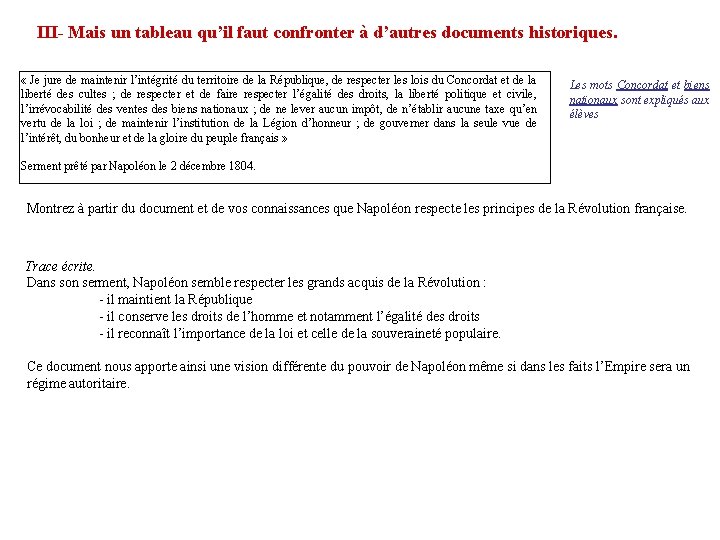 III- Mais un tableau qu'il faut confronter à d'autres documents historiques.

« Je jure de maintenir l'intégrité du territoire de la République, de respecter les lois du Concordat et de la liberté des cultes ; de respecter et de faire respecter l'égalité des droits, la liberté politique et civile, l'irrévocabilité des ventes des biens nationaux ; de ne lever aucun impôt, de n'établir aucune taxe qu'en vertu de la loi ; de maintenir l'institution de la Légion d'honneur ; de gouverner dans la seule vue de l'intérêt, du bonheur et de la gloire du peuple français »

Serment prêté par Napoléon le 2 décembre 1804.

Les mots Concordat et biens nationaux sont expliqués aux élèves

Montrez à partir du document et de vos connaissances que Napoléon respecte les principes de la Révolution française.

Trace écrite.
Dans son serment, Napoléon semble respecter les grands acquis de la Révolution :
- il maintient la République
- il conserve les droits de l'homme et notamment l'égalité des droits
- il reconnaît l'importance de la loi et celle de la souveraineté populaire.

Ce document nous apporte ainsi une vision différente du pouvoir de Napoléon même si dans les faits l'Empire sera un régime autoritaire.